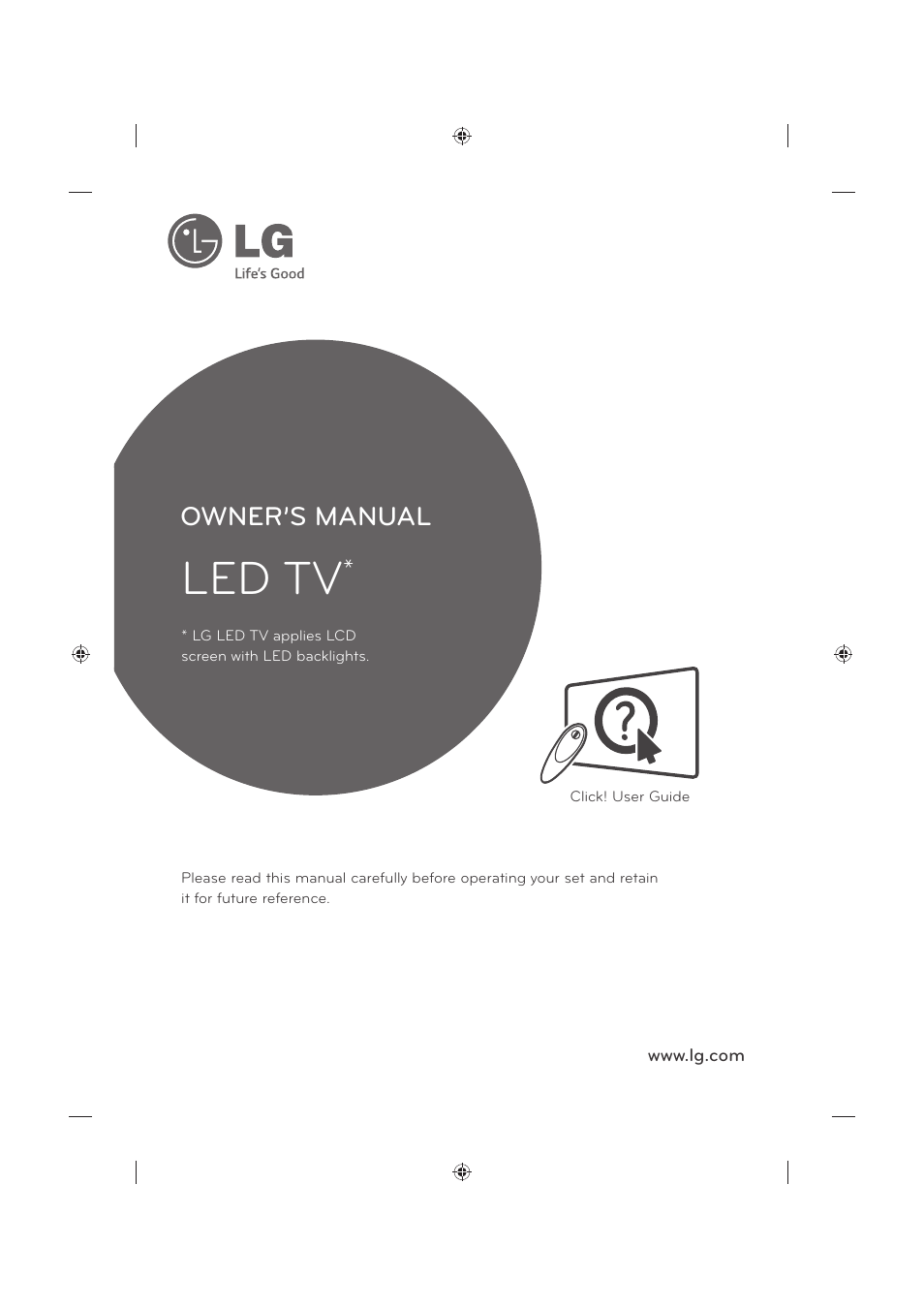 LG
Life's Good

OWNER'S MANUAL

LED TV*

* LG LED TV applies LCD screen with LED backlights.

?

Click! User Guide

Please read this manual carefully before operating your set and retain it for future reference.

www.lg.com